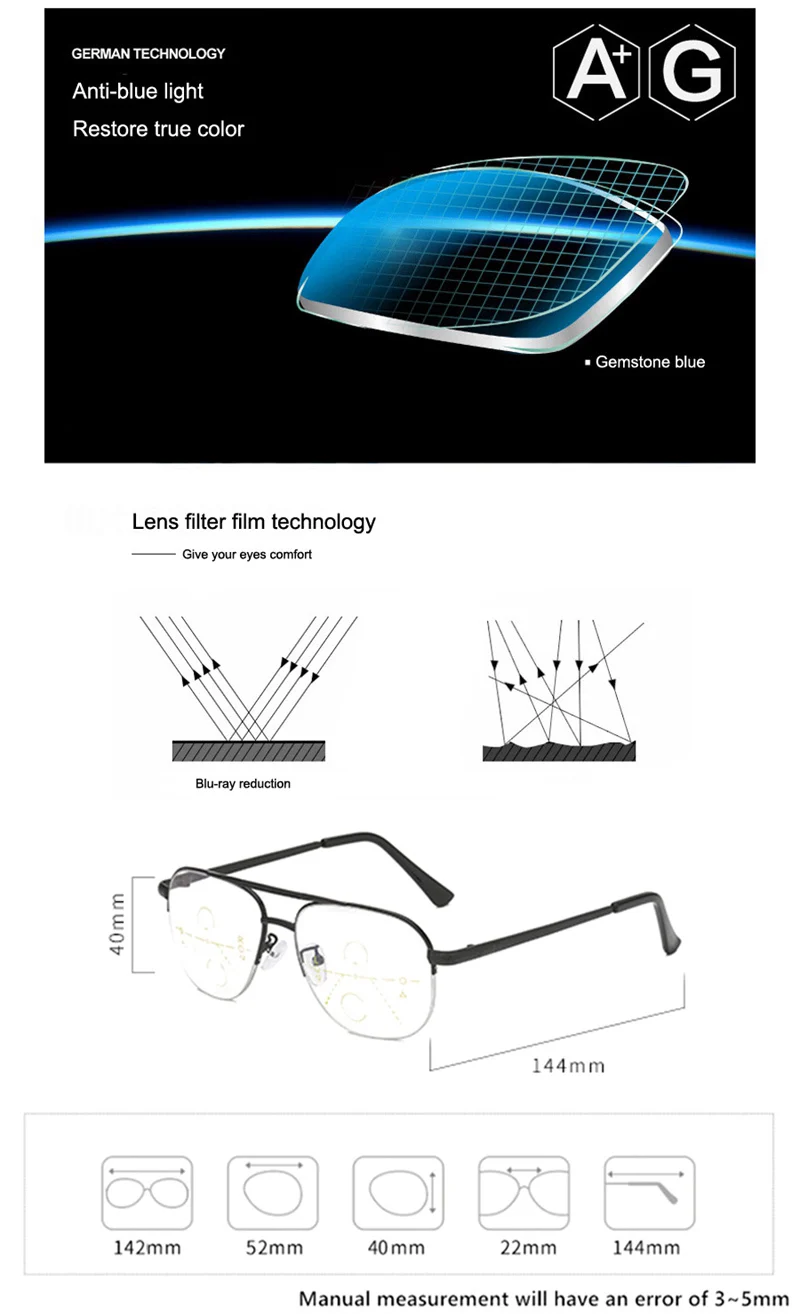 GERMAN TECHNOLOGY

Anti-blue light

Restore true color

A+ G

▪ Gemstone blue

Lens filter film technology

Give your eyes comfort

Blu-ray reduction

40mm

144mm

142mm 52mm 40mm 22mm 144mm

Manual measurement will have an error of 3~5mm